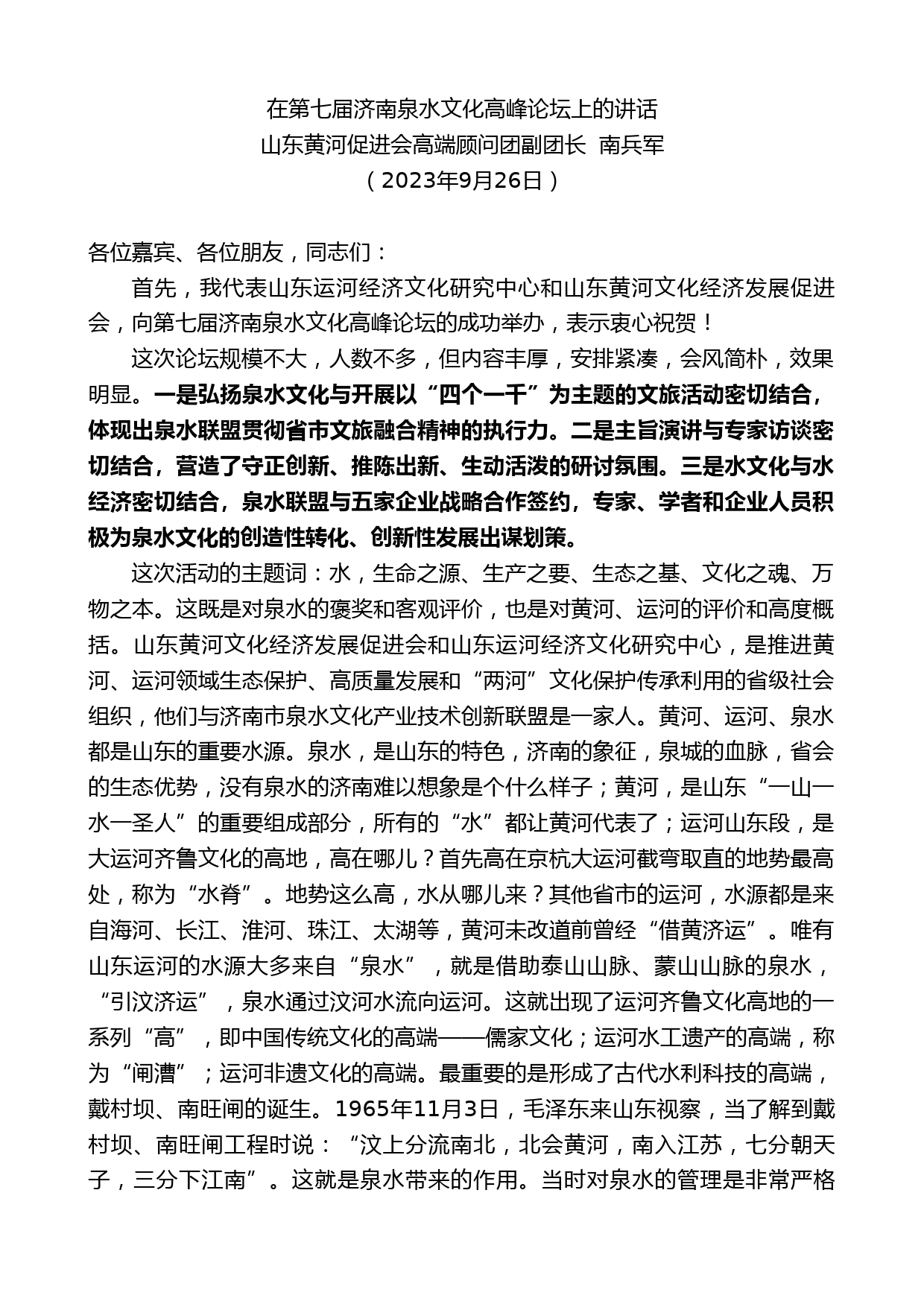 在第七届济南泉水文化高峰论坛上的讲话
山东黄河促进会高端顾问团副团长 南兵军
（2023年9月26日）

各位嘉宾、各位朋友，同志们：

首先，我代表山东运河经济文化研究中心和山东黄河文化经济发展促进会，向第七届济南泉水文化高峰论坛的成功举办，表示衷心祝贺！

这次论坛规模不大，人数不多，但内容丰厚，安排紧凑，会风简朴，效果明显。一是弘扬泉水文化与开展以“四个一千”为主题的文旅活动密切结合，体现出泉水联盟贯彻省市文旅融合精神的执行力。二是主旨演讲与专家访谈密切结合，营造了守正创新、推陈出新、生动活泼的研讨氛围。三是水文化与水经济密切结合，泉水联盟与五家企业战略合作签约，专家、学者和企业人员积极为泉水文化的创造性转化、创新性发展出谋划策。

这次活动的主题词：水，生命之源、生产之要、生态之基、文化之魂、万物之本。这既是对泉水的褒奖和客观评价，也是对黄河、运河的评价和高度概括。山东黄河文化经济发展促进会和山东运河经济文化研究中心，是推进黄河、运河领域生态保护、高质量发展和“两河”文化保护传承利用的省级社会组织，他们与济南市泉水文化产业技术创新联盟是一家人。黄河、运河、泉水都是山东的重要水源。泉水，是山东的特色，济南的象征，泉城的血脉，省会的生态优势，没有泉水的济南难以想象是个什么样子；黄河，是山东“一山一水一圣人”的重要组成部分，所有的“水”都让黄河代表了；运河山东段，是大运河齐鲁文化的高地，高在哪儿？首先高在京杭大运河截弯取直的地势最高处，称为“水脊”。地势这么高，水从哪儿来？其他省市的运河，水源都是来自海河、长江、淮河、珠江、太湖等，黄河未改道前曾经“借黄济运”。唯有山东运河的水源大多来自“泉水”，就是借助泰山山脉、蒙山山脉的泉水，“引汶济运”，泉水通过汶河水流向运河。这就出现了运河齐鲁文化高地的一系列“高”，即中国传统文化的高端——儒家文化；运河水工遗产的高端，称为“闸漕”；运河非遗文化的高端。最重要的是形成了古代水利科技的高端，戴村坝、南旺闸的诞生。1965年11月3日，毛泽东来山东视察，当了解到戴村坝、南旺闸工程时说：“汶上分流南北，北会黄河，南入江苏，七分朝天子，三分下江南”。这就是泉水带来的作用。当时对泉水的管理是非常严格